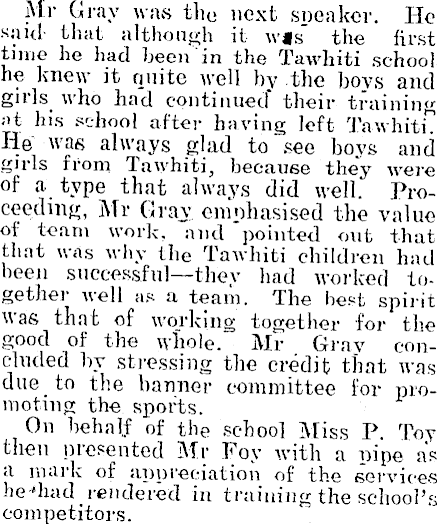 Mr Gray was the next speaker. He said that although it was the first time he had been in the Tawhiti school he knew it quite well by the boys and girls who had continued their training at his school after having left Tawhiti. He was always glad to see boys and girls from Tawhiti, because they were of a type that always did well. Proceeding, Mr Gray emphasised the value of team work, and pointed out that that was why the Tawhiti children had been successful—they had worked together well as a team. The best spirit was that of working together for the good of the whole. Mr Gray concluded by stressing the credit that was due to the banner committee for promoting the sports.

On behalf of the school Miss P. Toy then presented Mr Foy with a pipe as a mark of appreciation of the services he had rendered in training the school's competitors.